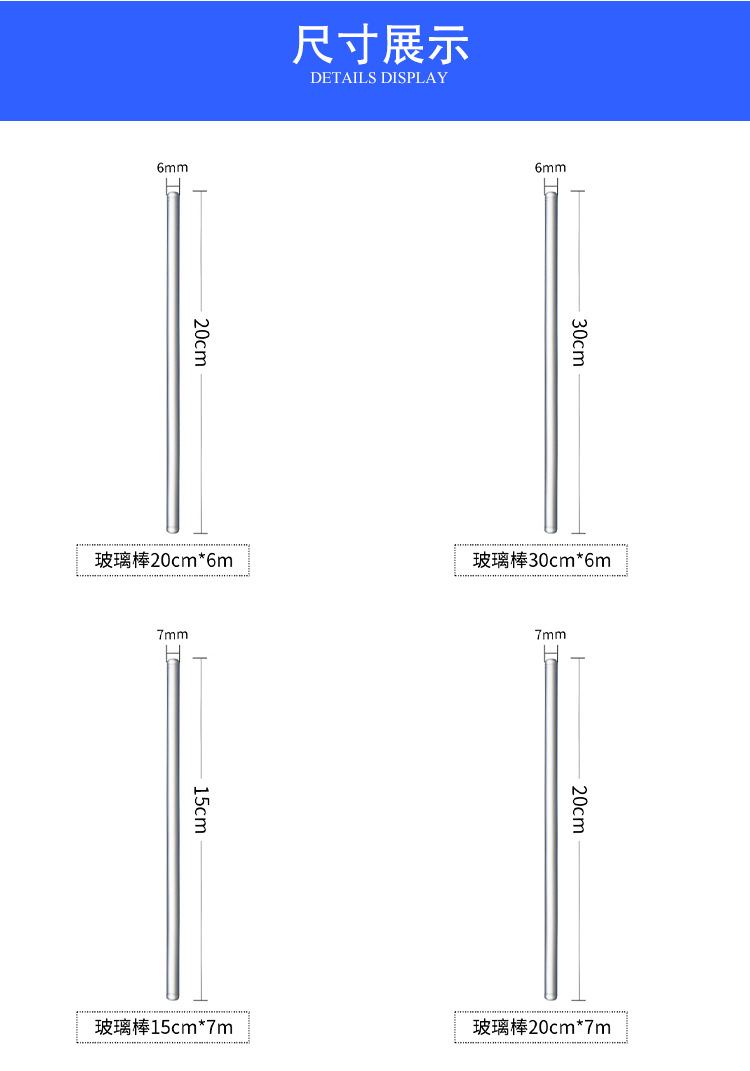 尺寸展示
DETAILS DISPLAY

6mm
20cm
玻璃棒20cm*6m

6mm
30cm
玻璃棒30cm*6m

7mm
15cm
玻璃棒15cm*7m

7mm
20cm
玻璃棒20cm*7m